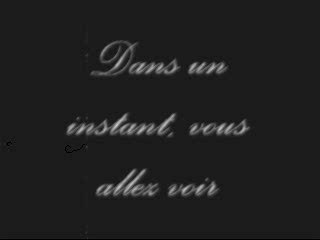 Dans un instant, vous allez voir